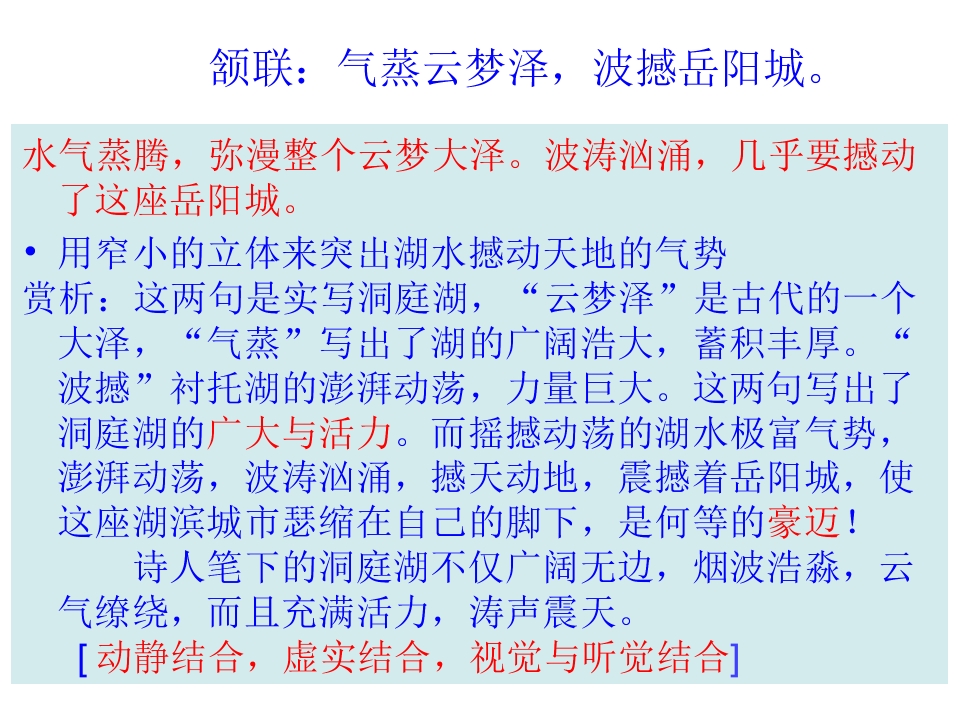 颔联：气蒸云梦泽，波撼岳阳城。

水气蒸腾，弥漫整个云梦大泽。波涛汹涌，几乎要撼动了这座岳阳城。

• 用窄小的立体来突出湖水撼动天地的气势
赏析：这两句是实写洞庭湖，“云梦泽”是古代的一个大泽，“气蒸”写出了湖的广阔浩大，蓄积丰厚。“波撼”衬托湖的澎湃动荡，力量巨大。这两句写出了洞庭湖的广大与活力。而摇撼动荡的湖水极富气势，澎湃动荡，波涛汹涌，撼天动地，震撼着岳阳城，使这座湖滨城市瑟缩在自己的脚下，是何等的豪迈！

诗人笔下的洞庭湖不仅广阔无边，烟波浩淼，云气缭绕，而且充满活力，涛声震天。

[动静结合，虚实结合，视觉与听觉结合]